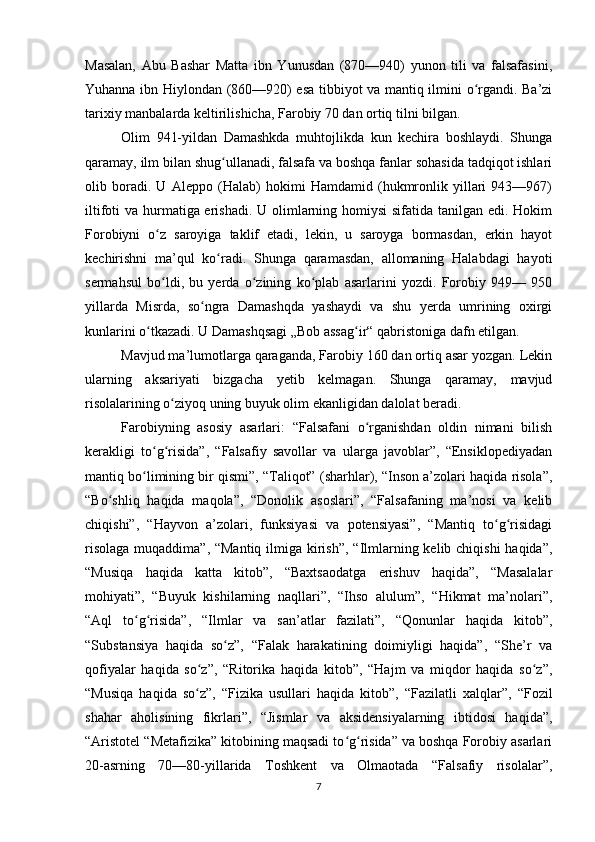 Masalan, Abu Bashar Matta ibn Yunusdan (870—940) yunon tili va falsafasini, Yuhanna ibn Hiylondan (860—920) esa tibbiyot va mantiq ilmini o‘rgandi. Ba’zi tarixiy manbalarda keltirilishicha, Farobiy 70 dan ortiq tilni bilgan.

Olim 941-yildan Damashkda muhtojlikda kun kechira boshlaydi. Shunga qaramay, ilm bilan shug‘ullanadi, falsafa va boshqa fanlar sohasida tadqiqot ishlari olib boradi. U Aleppo (Halab) hokimi Hamdamid (hukmronlik yillari 943—967) iltifoti va hurmatiga erishadi. U olimlarning homiysi sifatida tanilgan edi. Hokim Forobiyni o‘z saroyiga taklif etadi, lekin, u saroyga bormasdan, erkin hayot kechirishni ma’qul ko‘radi. Shunga qaramasdan, allomaning Halabdagi hayoti sermahsul bo‘ldi, bu yerda o‘zining ko‘plab asarlarini yozdi. Forobiy 949— 950 yillarda Misrda, so‘ngra Damashqda yashaydi va shu yerda umrining oxirgi kunlarini o‘tkazadi. U Damashqsagi „Bob assag‘ir“ qabristoniga dafn etilgan.

Mavjud ma’lumotlarga qaraganda, Farobiy 160 dan ortiq asar yozgan. Lekin ularning aksariyati bizgacha yetib kelmagan. Shunga qaramay, mavjud risolalarining o‘ziyoq uning buyuk olim ekanligidan dalolat beradi.

Farobiyning asosiy asarlari: “Falsafani o‘rganishdan oldin nimani bilish kerakligi to‘g‘risida”, “Falsafiy savollar va ularga javoblar”, “Ensiklopediyadan mantiq bo‘limining bir qismi”, “Taliqot” (sharhlar), “Inson a’zolari haqida risola”, “Bo‘shliq haqida maqola”, “Donolik asoslari”, “Falsafaning ma’nosi va kelib chiqishi”, “Hayvon a’zolari, funksiyasi va potensiyasi”, “Mantiq to‘g‘risidagi risolaga muqaddima”, “Mantiq ilmiga kirish”, “Ilmlarning kelib chiqishi haqida”, “Musiqa haqida katta kitob”, “Baxtsaodatga erishuv haqida”, “Masalalar mohiyati”, “Buyuk kishilarning naqllari”, “Ihso alulum”, “Hikmat ma’nolari”, “Aql to‘g‘risida”, “Ilmlar va san’atlar fazilati”, “Qonunlar haqida kitob”, “Substansiya haqida so‘z”, “Falak harakatining doimiyligi haqida”, “She’r va qofiyalar haqida so‘z”, “Ritorika haqida kitob”, “Hajm va miqdor haqida so‘z”, “Musiqa haqida so‘z”, “Fizika usullari haqida kitob”, “Fazilatli xalqlar”, “Fozil shahar aholisining fikrlari”, “Jismlar va aksidensiyalarning ibtidosi haqida”, “Aristotel “Metafizika” kitobining maqsadi to‘g‘risida” va boshqa Forobiy asarlari 20-asrning 70—80-yillarida Toshkent va Olmaotada “Falsafiy risolalar”,

7